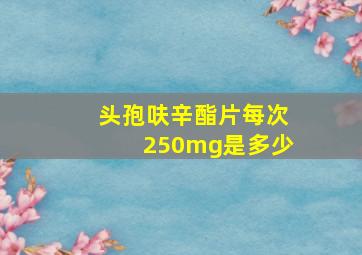 头孢呋辛酯片每次250mg是多少